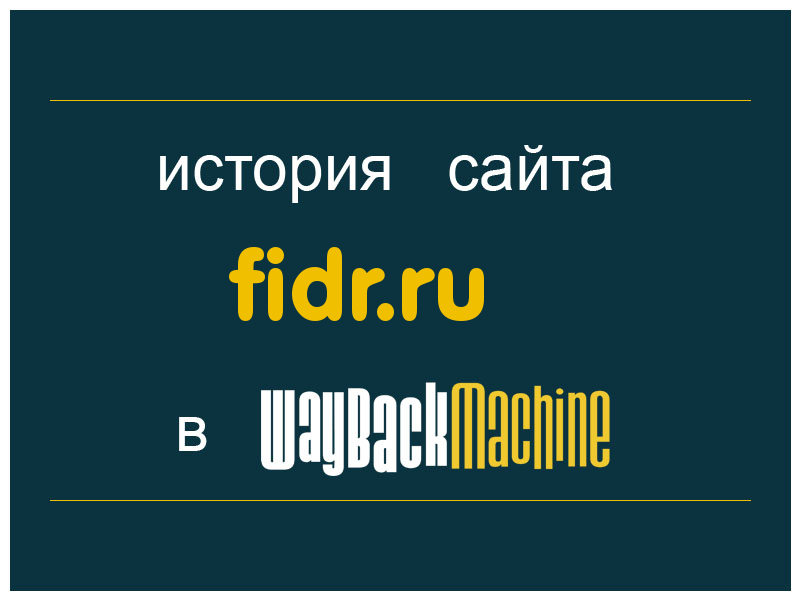 история сайта

fidr.ru

в WayBackMachine